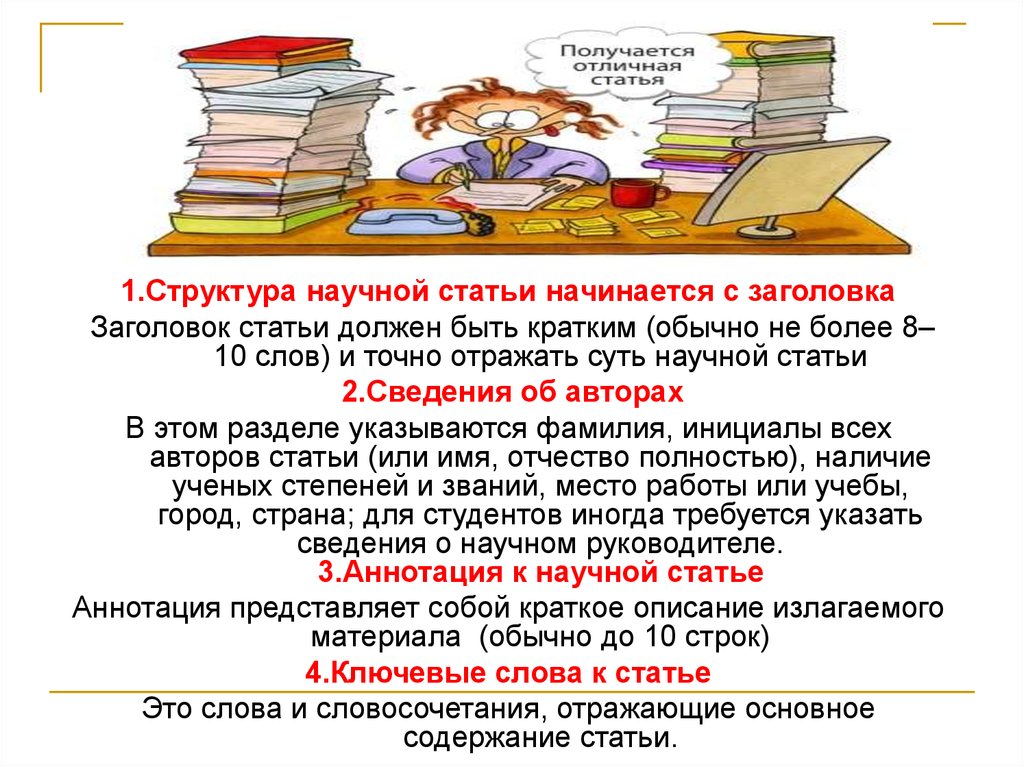 Получается отличная статья

1.Структура научной статьи начинается с заголовка

Заголовок статьи должен быть кратким (обычно не более 8–10 слов) и точно отражать суть научной статьи

2.Сведения об авторах

В этом разделе указываются фамилия, инициалы всех авторов статьи (или имя, отчество полностью), наличие ученых степеней и званий, место работы или учебы, город, страна; для студентов иногда требуется указать сведения о научном руководителе.

3.Аннотация к научной статье

Аннотация представляет собой краткое описание излагаемого материала (обычно до 10 строк)

4.Ключевые слова к статье

Это слова и словосочетания, отражающие основное содержание статьи.